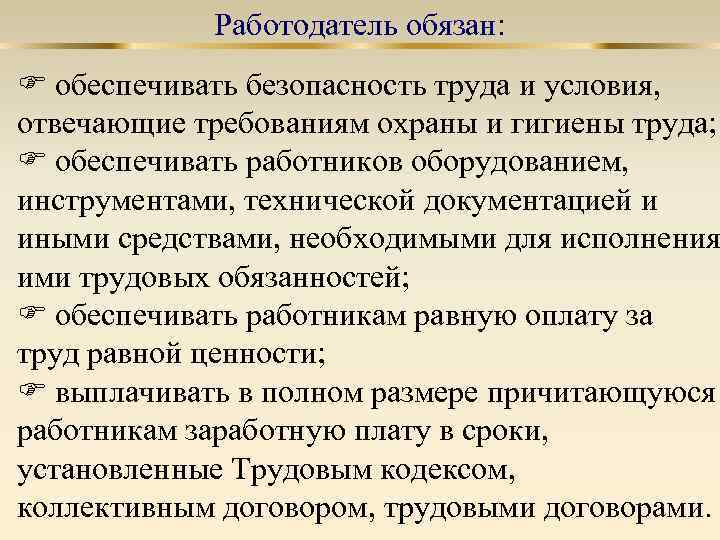 Работодатель обязан:

☞ обеспечивать безопасность труда и условия, отвечающие требованиям охраны и гигиены труда;
☞ обеспечивать работников оборудованием, инструментами, технической документацией и иными средствами, необходимыми для исполнения ими трудовых обязанностей;
☞ обеспечивать работникам равную оплату за труд равной ценности;
☞ выплачивать в полном размере причитающуюся работникам заработную плату в сроки, установленные Трудовым кодексом, коллективным договором, трудовыми договорами.